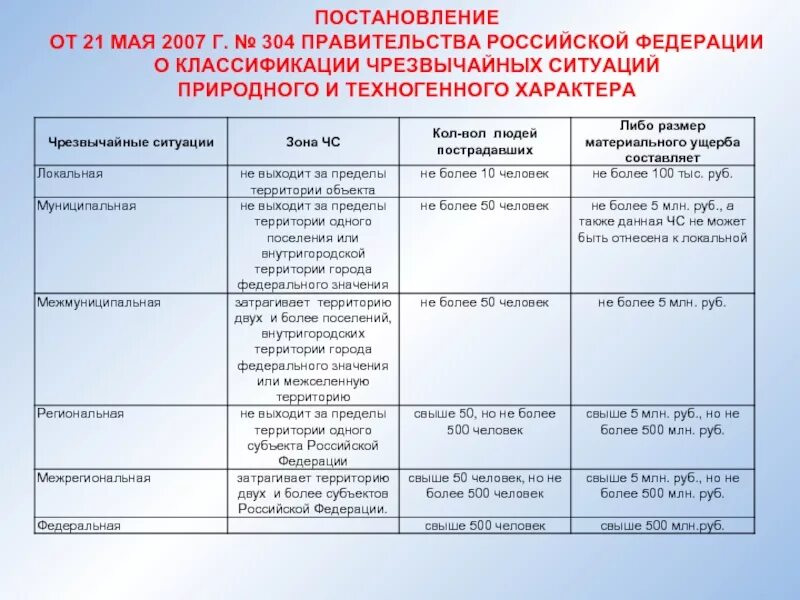 ПОСТАНОВЛЕНИЕ
ОТ 21 МАЯ 2007 Г. № 304 ПРАВИТЕЛЬСТВА РОССИЙСКОЙ ФЕДЕРАЦИИ О КЛАССИФИКАЦИИ ЧРЕЗВЫЧАЙНЫХ СИТУАЦИЙ ПРИРОДНОГО И ТЕХНОГЕННОГО ХАРАКТЕРА

| Чрезвычайные ситуации | Зона ЧС | Кол-вол людей пострадавших | Либо размер материального ущерба составляет |
|---|---|---|---|
| Локальная | не выходит за пределы территории объекта | не более 10 человек | не более 100 тыс. руб. |
| Муниципальная | не выходит за пределы территории одного поселения или внутригородской территории города федерального значения | не более 50 человек | не более 5 млн. руб., а также данная ЧС не может быть отнесена к локальной |
| Межмуниципальная | затрагивает территорию двух и более поселений, внутригородских территории города федерального значения или межселенную территорию | не более 50 человек | не более 5 млн. руб. |
| Региональная | не выходит за пределы территории одного субъекта Российской Федерации | свыше 50, но не более 500 человек | свыше 5 млн. руб., но не более 500 млн. руб. |
| Межрегиональная | затрагивает территорию двух и более субъектов Российской Федерации. | свыше 50 человек, но не более 500 человек | свыше 5 млн. руб., но не более 500 млн. руб. |
| Федеральная | | свыше 500 человек | свыше 500 млн.руб. |